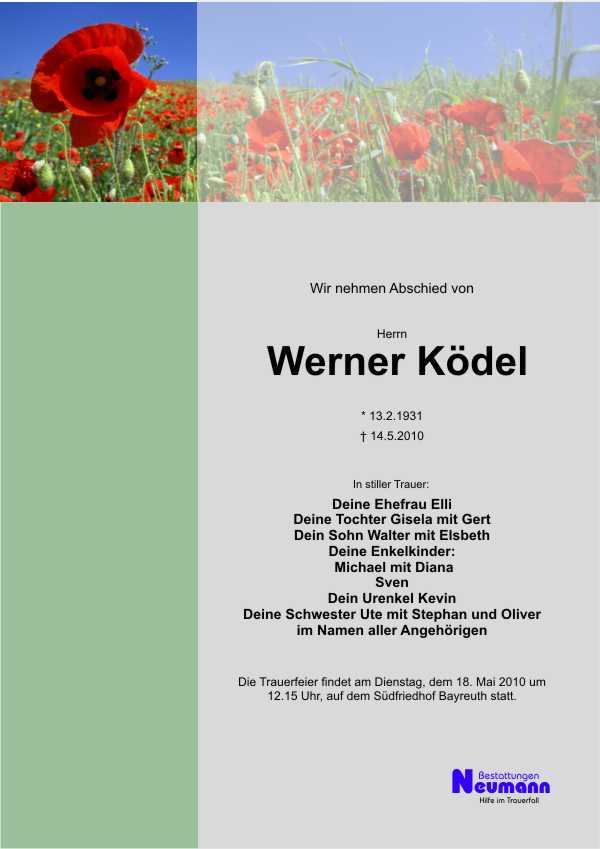 Wir nehmen Abschied von

Herrn

Werner Ködel

* 13.2.1931
† 14.5.2010

In stiller Trauer:

Deine Ehefrau Elli
Deine Tochter Gisela mit Gert
Dein Sohn Walter mit Elsbeth
Deine Enkelkinder:
Michael mit Diana
Sven
Dein Urenkel Kevin
Deine Schwester Ute mit Stephan und Oliver
im Namen aller Angehörigen

Die Trauerfeier findet am Dienstag, dem 18. Mai 2010 um 12.15 Uhr, auf dem Südfriedhof Bayreuth statt.

Bestattungen
Neumann
Hilfe im Trauerfall